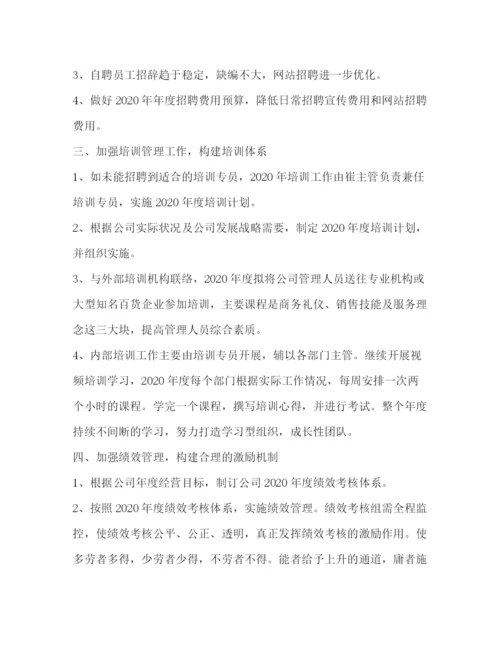 3、自聘员工招辞趋于稳定，缺编不大，网站招聘进一步优化。

4、做好 2020 年年度招聘费用预算，降低日常招聘宣传费用和网站招聘费用。

三、加强培训管理工作，构建培训体系

1、如未能招聘到适合的培训专员，2020 年培训工作由崔主管负责兼任培训专员，实施 2020 年度培训计划。

2、根据公司实际状况及公司发展战略需要，制定 2020 年度培训计划，并组织实施。

3、与外部培训机构联络，2020 年度拟将公司管理人员送往专业机构或大型知名百货企业参加培训，主要课程是商务礼仪、销售技能及服务理念这三大块，提高管理人员综合素质。

4、内部培训工作主要由培训专员开展，辅以各部门主管。继续开展视频培训学习，2020 年度每个部门根据实际工作情况，每周安排一次两个小时的课程。学完一个课程，撰写培训心得，并进行考试。整个年度持续不间断的学习，努力打造学习型组织，成长性团队。

四、加强绩效管理，构建合理的激励机制

1、根据公司年度经营目标，制订公司 2020 年度绩效考核体系。

2、按照 2020 年度绩效考核体系，实施绩效管理。绩效考核组需全程监控，使绩效考核公平、公正、透明，真正发挥绩效考核的激励作用。使多劳者多得，少劳者少得，不劳者不得。能者给予上升的通道，庸者施